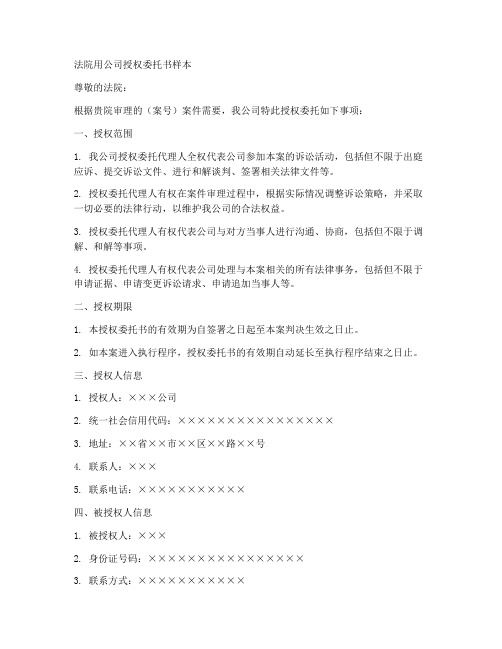 法院用公司授权委托书样本

尊敬的法院：

根据贵院审理的（案号）案件需要，我公司特此授权委托如下事项：

一、授权范围

1. 我公司授权委托代理人全权代表公司参加本案的诉讼活动，包括但不限于出庭应诉、提交诉讼文件、进行和解谈判、签署相关法律文件等。

2. 授权委托代理人有权在案件审理过程中，根据实际情况调整诉讼策略，并采取一切必要的法律行动，以维护我公司的合法权益。

3. 授权委托代理人有权代表公司与对方当事人进行沟通、协商，包括但不限于调解、和解等事项。

4. 授权委托代理人有权代表公司处理与本案相关的所有法律事务，包括但不限于申请证据、申请变更诉讼请求、申请追加当事人等。

二、授权期限

1. 本授权委托书的有效期为自签署之日起至本案判决生效之日止。

2. 如本案进入执行程序，授权委托书的有效期自动延长至执行程序结束之日止。

三、授权人信息

1. 授权人：×××公司

2. 统一社会信用代码：××××××××××××××××

3. 地址：××省××市××区××路××号

4. 联系人：×××

5. 联系电话：×××××××××××

四、被授权人信息

1. 被授权人：×××

2. 身份证号码：××××××××××××××××

3. 联系方式：×××××××××××